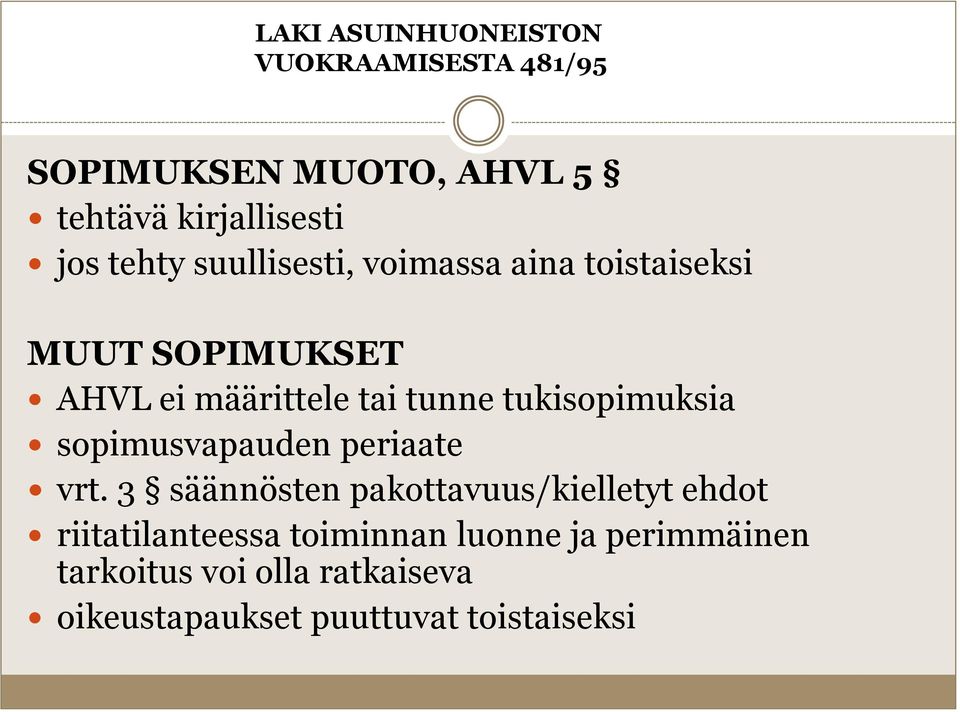 LAKI ASUINHUONEISTON
VUOKRAAMISESTA 481/95

SOPIMUKSEN MUOTO, AHVL 5 §
- tehtävä kirjallisesti
- jos tehty suullisesti, voimassa aina toistaiseksi

MUUT SOPIMUKSET
- AHVL ei määrittele tai tunne tukisopimuksia
- sopimusvapauden periaate
- vrt. 3 § säännösten pakottavuus/kielletyt ehdot
- riitatilanteessa toiminnan luonne ja perimmäinen tarkoitus voi olla ratkaiseva
- oikeustapaukset puuttuvat toistaiseksi